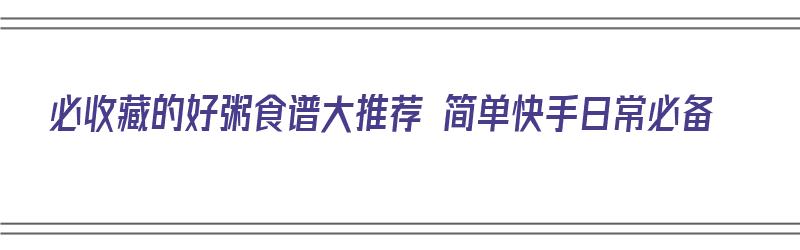 必收藏的好粥食谱大推荐 简单快手日常必备